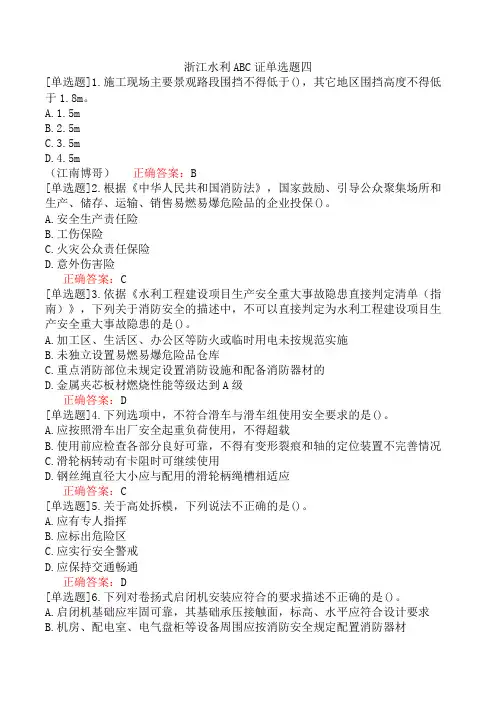 浙江水利ABC证单选题四

[单选题]1.施工现场主要景观路段围挡不得低于()，其它地区围挡高度不得低于1.8m。
A.1.5m
B.2.5m
C.3.5m
D.4.5m
（江南博哥）　　正确答案：B

[单选题]2.根据《中华人民共和国消防法》，国家鼓励、引导公众聚集场所和生产、储存、运输、销售易燃易爆危险品的企业投保()。
A.安全生产责任险
B.工伤保险
C.火灾公众责任保险
D.意外伤害险
正确答案：C

[单选题]3.依据《水利工程建设项目生产安全重大事故隐患直接判定清单（指南）》，下列关于消防安全的描述中，不可以直接判定为水利工程建设项目生产安全重大事故隐患的是()。
A.加工区、生活区、办公区等防火或临时用电未按规范实施
B.未独立设置易燃易爆危险品仓库
C.重点消防部位未规定设置消防设施和配备消防器材的
D.金属夹芯板材燃烧性能等级达到A级
正确答案：D

[单选题]4.下列选项中，不符合滑车与滑车组使用安全要求的是()。
A.应按照滑车出厂安全起重负荷使用，不得超载
B.使用前应检查各部分良好可靠，不得有变形裂痕和轴的定位装置不完善情况
C.滑轮柄转动有卡阻时可继续使用
D.钢丝绳直径大小应与配用的滑轮柄绳槽相适应
正确答案：C

[单选题]5.关于高处拆模，下列说法不正确的是()。
A.应有专人指挥
B.应标出危险区
C.应实行安全警戒
D.应保持交通畅通
正确答案：D

[单选题]6.下列对卷扬式启闭机安装应符合的要求描述不正确的是()。
A.启闭机基础应牢固可靠，其基础承压接触面，标高、水平应符合设计要求
B.机房、配电室、电气盘柜等设备周围应按消防安全规定配置消防器材